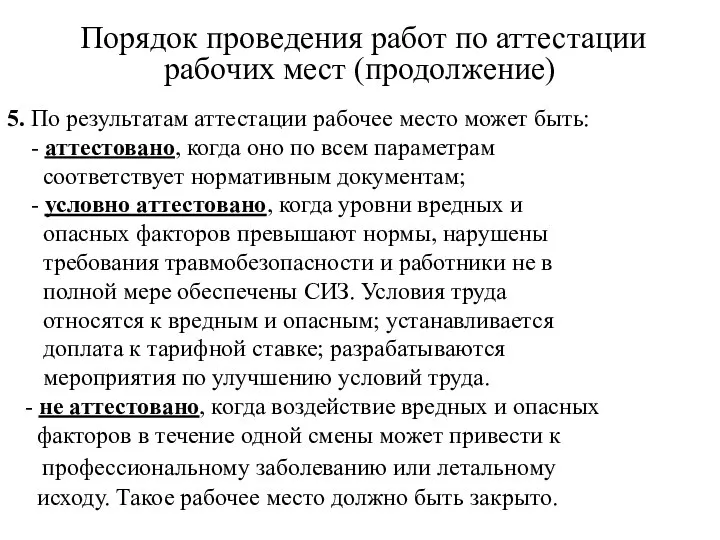 Порядок проведения работ по аттестации рабочих мест (продолжение)

5. По результатам аттестации рабочее место может быть:

- аттестовано, когда оно по всем параметрам соответствует нормативным документам;

- условно аттестовано, когда уровни вредных и опасных факторов превышают нормы, нарушены требования травмобезопасности и работники не в полной мере обеспечены СИЗ. Условия труда относятся к вредным и опасным; устанавливается доплата к тарифной ставке; разрабатываются мероприятия по улучшению условий труда.

- не аттестовано, когда воздействие вредных и опасных факторов в течение одной смены может привести к профессиональному заболеванию или летальному исходу. Такое рабочее место должно быть закрыто.